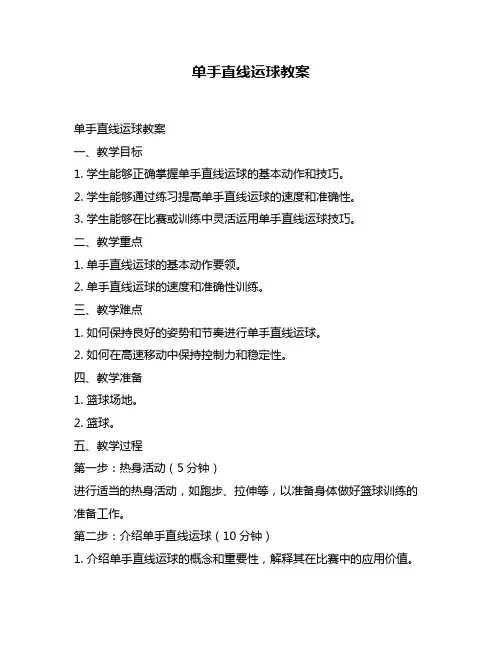 单手直线运球教案

单手直线运球教案

一、教学目标

1. 学生能够正确掌握单手直线运球的基本动作和技巧。

2. 学生能够通过练习提高单手直线运球的速度和准确性。

3. 学生能够在比赛或训练中灵活运用单手直线运球技巧。

二、教学重点

1. 单手直线运球的基本动作要领。

2. 单手直线运球的速度和准确性训练。

三、教学难点

1. 如何保持良好的姿势和节奏进行单手直线运球。

2. 如何在高速移动中保持控制力和稳定性。

四、教学准备

1. 篮球场地。

2. 篮球。

五、教学过程

第一步：热身活动（5 分钟）

进行适当的热身活动，如跑步、拉伸等，以准备身体做好篮球训练的准备工作。

第二步：介绍单手直线运球（10 分钟）

1. 介绍单手直线运球的概念和重要性，解释其在比赛中的应用价值。